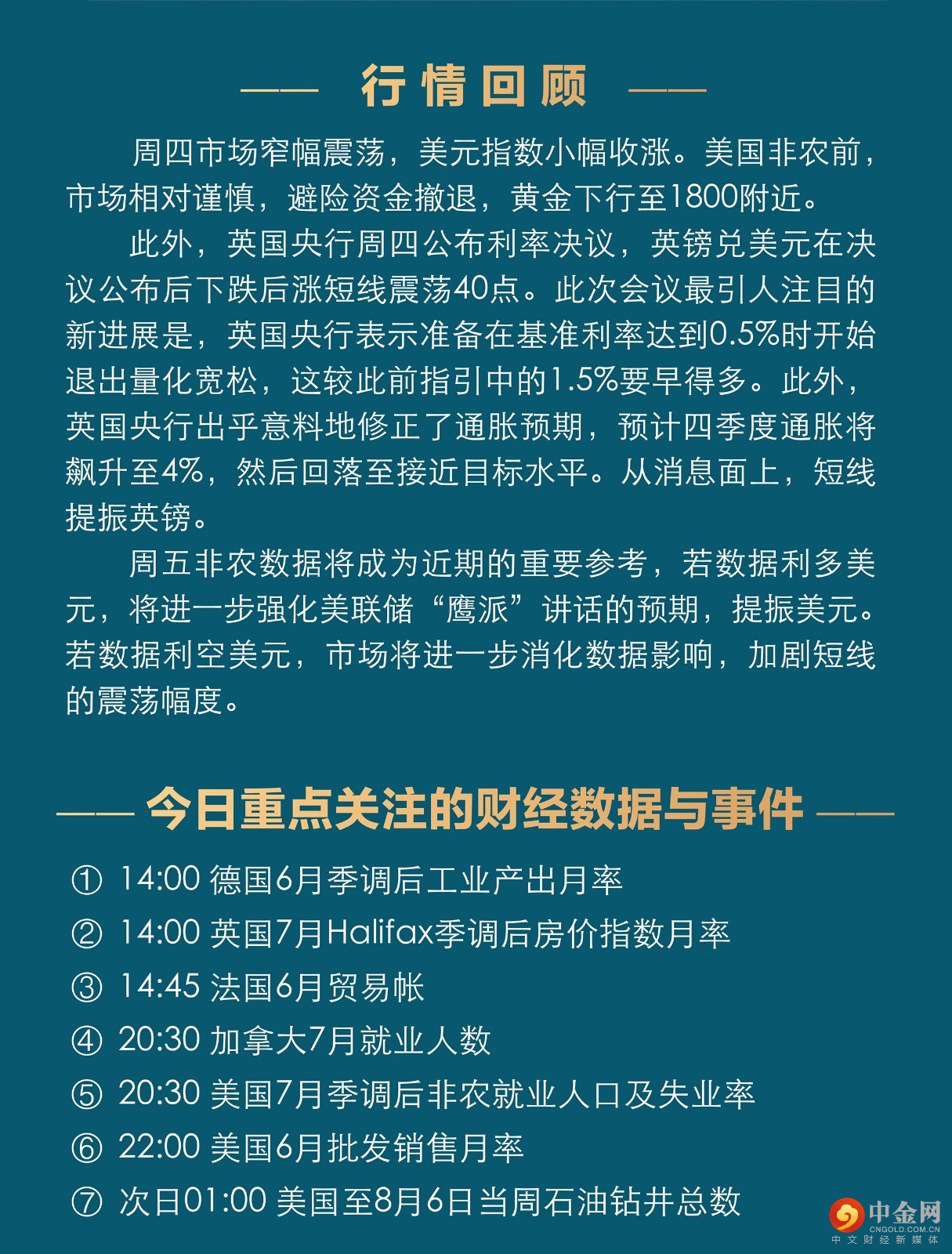 —— 行情回顾 ——

周四市场窄幅震荡，美元指数小幅收涨。美国非农前，市场相对谨慎，避险资金撤退，黄金下行至1800附近。

此外，英国央行周四公布利率决议，英镑兑美元在决议公布后下跌后涨短线震荡40点。此次会议最引人注目的新进展是，英国央行表示准备在基准利率达到0.5%时开始退出量化宽松，这较此前指引中的1.5%要早得多。此外，英国央行出乎意料地修正了通胀预期，预计四季度通胀将飙升至4%，然后回落至接近目标水平。从消息面上，短线提振英镑。

周五非农数据将成为近期的重要参考，若数据利多美元，将进一步强化美联储“鹰派”讲话的预期，提振美元。若数据利空美元，市场将进一步消化数据影响，加剧短线的震荡幅度。

—— 今日重点关注的财经数据与事件 ——

① 14:00 德国6月季调后工业产出月率
② 14:00 英国7月Halifax季调后房价指数月率
③ 14:45 法国6月贸易帐
④ 20:30 加拿大7月就业人数
⑤ 20:30 美国7月季调后非农就业人口及失业率
⑥ 22:00 美国6月批发销售月率
⑦ 次日01:00 美国至8月6日当周石油钻井总数

中金网
CNGOLD.COM.CN
中文财经新媒体